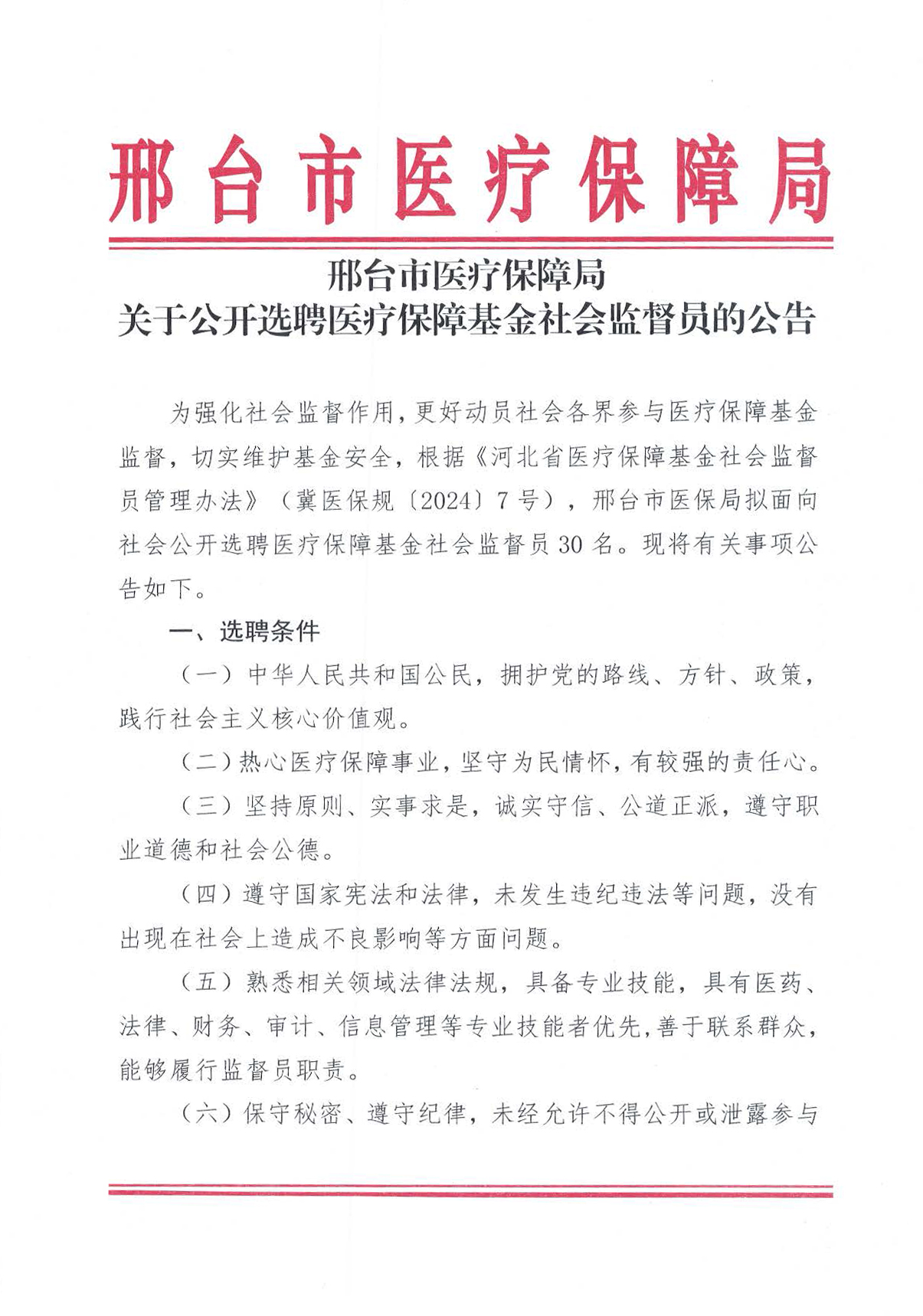 邢台市医疗保障局

邢台市医疗保障局
关于公开选聘医疗保障基金社会监督员的公告

为强化社会监督作用，更好动员社会各界参与医疗保障基金监督，切实维护基金安全，根据《河北省医疗保障基金社会监督员管理办法》（冀医保规〔2024〕7号），邢台市医保局拟面向社会公开选聘医疗保障基金社会监督员30名。现将有关事项公告如下。

一、选聘条件

（一）中华人民共和国公民，拥护党的路线、方针、政策，践行社会主义核心价值观。

（二）热心医疗保障事业，坚守为民情怀，有较强的责任心。

（三）坚持原则、实事求是，诚实守信、公道正派，遵守职业道德和社会公德。

（四）遵守国家宪法和法律，未发生违纪违法等问题，没有出现在社会上造成不良影响等方面问题。

（五）熟悉相关领域法律法规，具备专业技能，具有医药、法律、财务、审计、信息管理等专业技能者优先，善于联系群众，能够履行监督员职责。

（六）保守秘密、遵守纪律，未经允许不得公开或泄露参与